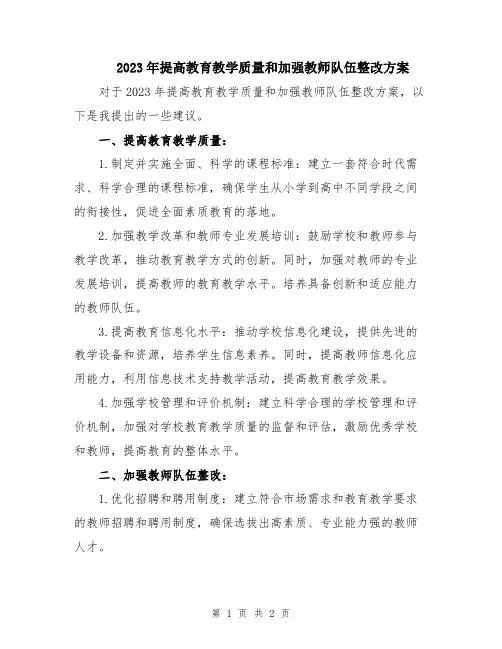 2023年提高教育教学质量和加强教师队伍整改方案

对于2023年提高教育教学质量和加强教师队伍整改方案，以下是我提出的一些建议。

一、提高教育教学质量：

1.制定并实施全面、科学的课程标准：建立一套符合时代需求、科学合理的课程标准，确保学生从小学到高中不同学段之间的衔接性，促进全面素质教育的落地。

2.加强教学改革和教师专业发展培训：鼓励学校和教师参与教学改革，推动教育教学方式的创新。同时，加强对教师的专业发展培训，提高教师的教育教学水平。培养具备创新和适应能力的教师队伍。

3.提高教育信息化水平：推动学校信息化建设，提供先进的教学设备和资源，培养学生信息素养。同时，提高教师信息化应用能力，利用信息技术支持教学活动，提高教育教学效果。

4.加强学校管理和评价机制：建立科学合理的学校管理和评价机制，加强对学校教育教学质量的监督和评估，激励优秀学校和教师，提高教育的整体水平。

二、加强教师队伍整改：

1.优化招聘和聘用制度：建立符合市场需求和教育教学要求的教师招聘和聘用制度，确保选拔出高素质、专业能力强的教师人才。

第 1 页 共 2 页